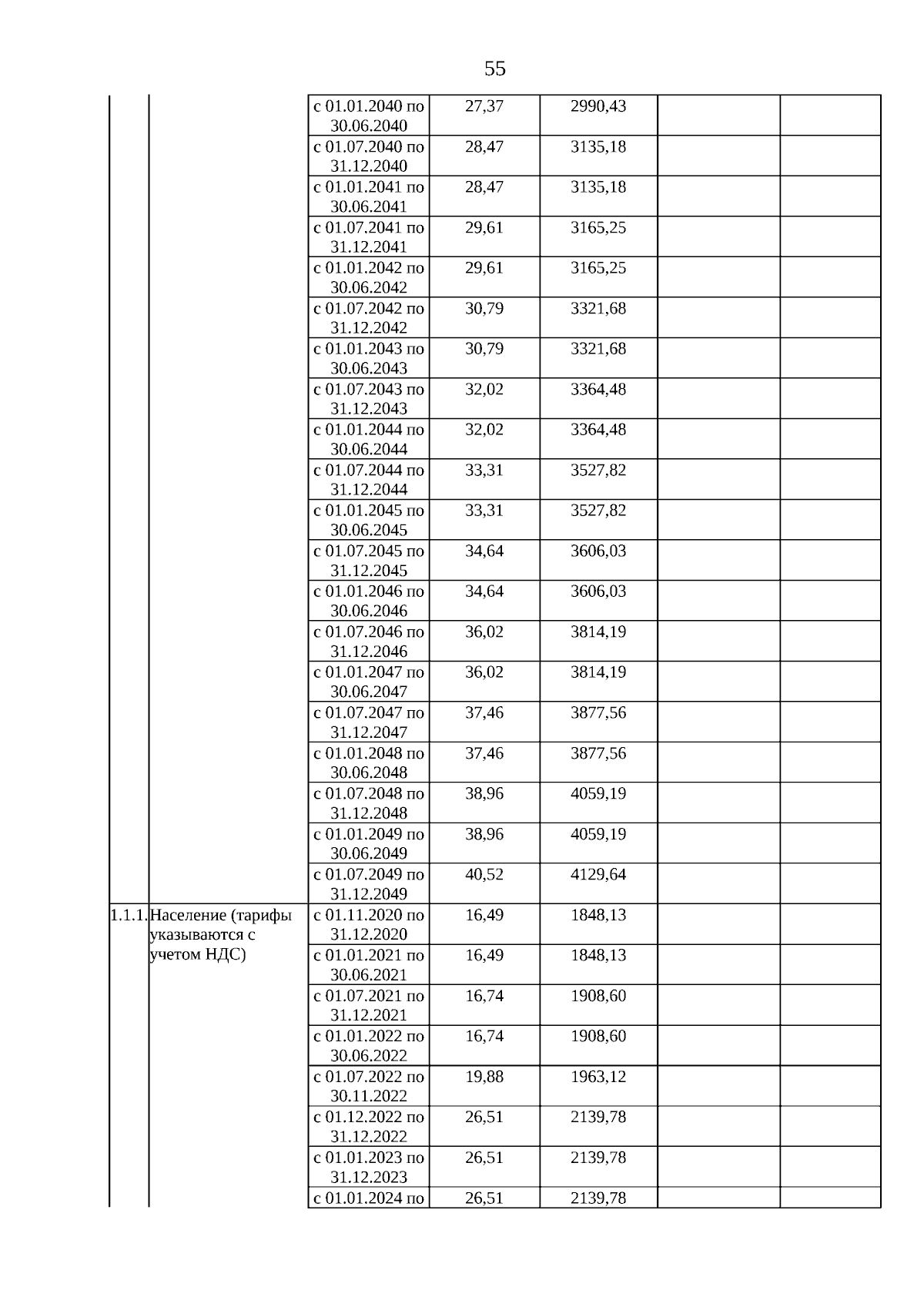 55

| | | | | | | |
|---|---|---|---|---|---|---|
| | | с 01.01.2040 по 30.06.2040 | 27,37 | 2990,43 | | |
| | | с 01.07.2040 по 31.12.2040 | 28,47 | 3135,18 | | |
| | | с 01.01.2041 по 30.06.2041 | 28,47 | 3135,18 | | |
| | | с 01.07.2041 по 31.12.2041 | 29,61 | 3165,25 | | |
| | | с 01.01.2042 по 30.06.2042 | 29,61 | 3165,25 | | |
| | | с 01.07.2042 по 31.12.2042 | 30,79 | 3321,68 | | |
| | | с 01.01.2043 по 30.06.2043 | 30,79 | 3321,68 | | |
| | | с 01.07.2043 по 31.12.2043 | 32,02 | 3364,48 | | |
| | | с 01.01.2044 по 30.06.2044 | 32,02 | 3364,48 | | |
| | | с 01.07.2044 по 31.12.2044 | 33,31 | 3527,82 | | |
| | | с 01.01.2045 по 30.06.2045 | 33,31 | 3527,82 | | |
| | | с 01.07.2045 по 31.12.2045 | 34,64 | 3606,03 | | |
| | | с 01.01.2046 по 30.06.2046 | 34,64 | 3606,03 | | |
| | | с 01.07.2046 по 31.12.2046 | 36,02 | 3814,19 | | |
| | | с 01.01.2047 по 30.06.2047 | 36,02 | 3814,19 | | |
| | | с 01.07.2047 по 31.12.2047 | 37,46 | 3877,56 | | |
| | | с 01.01.2048 по 30.06.2048 | 37,46 | 3877,56 | | |
| | | с 01.07.2048 по 31.12.2048 | 38,96 | 4059,19 | | |
| | | с 01.01.2049 по 30.06.2049 | 38,96 | 4059,19 | | |
| | | с 01.07.2049 по 31.12.2049 | 40,52 | 4129,64 | | |
| 1.1.1. | Население (тарифы указываются с учетом НДС) | с 01.11.2020 по 31.12.2020 | 16,49 | 1848,13 | | |
| | | с 01.01.2021 по 30.06.2021 | 16,49 | 1848,13 | | |
| | | с 01.07.2021 по 31.12.2021 | 16,74 | 1908,60 | | |
| | | с 01.01.2022 по 30.06.2022 | 16,74 | 1908,60 | | |
| | | с 01.07.2022 по 30.11.2022 | 19,88 | 1963,12 | | |
| | | с 01.12.2022 по 31.12.2022 | 26,51 | 2139,78 | | |
| | | с 01.01.2023 по 31.12.2023 | 26,51 | 2139,78 | | |
| | | с 01.01.2024 по | 26,51 | 2139,78 | | |